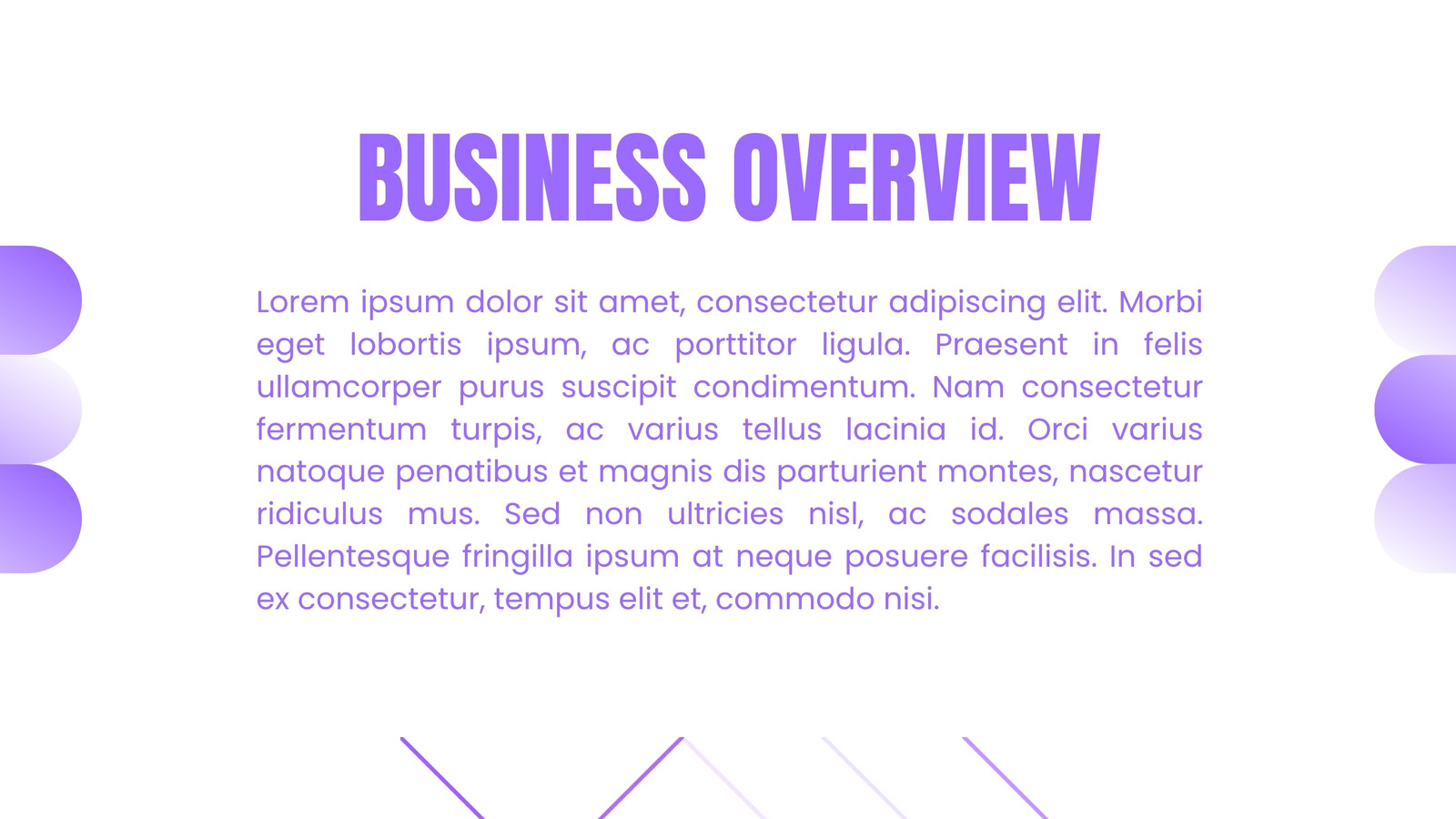 BUSINESS OVERVIEW

Lorem ipsum dolor sit amet, consectetur adipiscing elit. Morbi eget lobortis ipsum, ac porttitor ligula. Praesent in felis ullamcorper purus suscipit condimentum. Nam consectetur fermentum turpis, ac varius tellus lacinia id. Orci varius natoque penatibus et magnis dis parturient montes, nascetur ridiculus mus. Sed non ultricies nisl, ac sodales massa. Pellentesque fringilla ipsum at neque posuere facilisis. In sed ex consectetur, tempus elit et, commodo nisi.